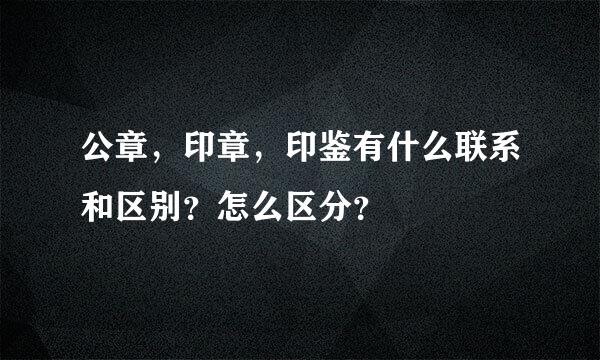 公章，印章，印鉴有什么联系和区别？怎么区分？